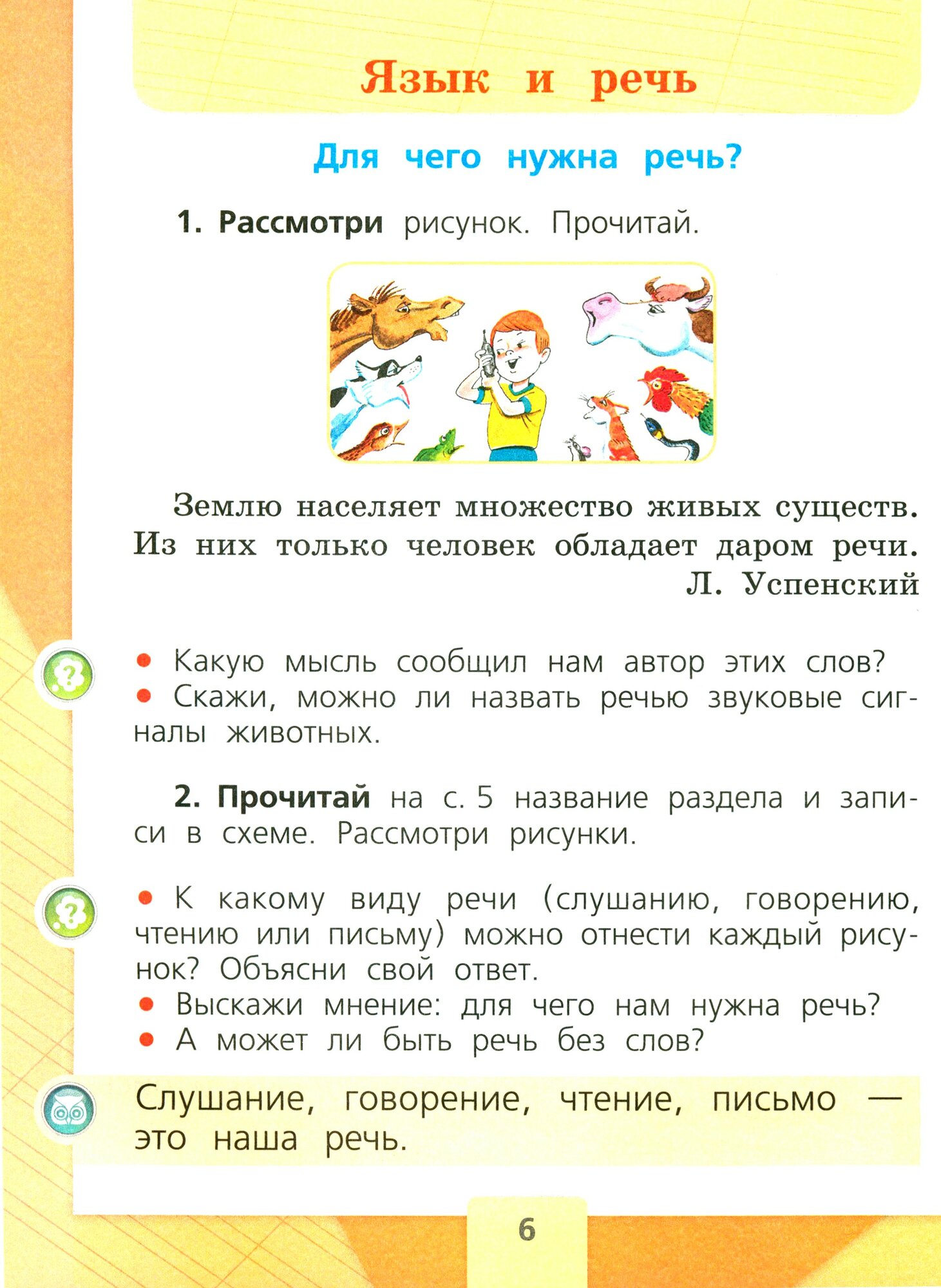 Язык и речь

Для чего нужна речь?

1. Рассмотри рисунок. Прочитай.

Землю населяет множество живых существ. Из них только человек обладает даром речи.
Л. Успенский

• Какую мысль сообщил нам автор этих слов?
• Скажи, можно ли назвать речью звуковые сигналы животных.

2. Прочитай на с. 5 название раздела и записи в схеме. Рассмотри рисунки.

• К какому виду речи (слушанию, говорению, чтению или письму) можно отнести каждый рисунок? Объясни свой ответ.
• Выскажи мнение: для чего нам нужна речь?
• А может ли быть речь без слов?

Слушание, говорение, чтение, письмо — это наша речь.

6